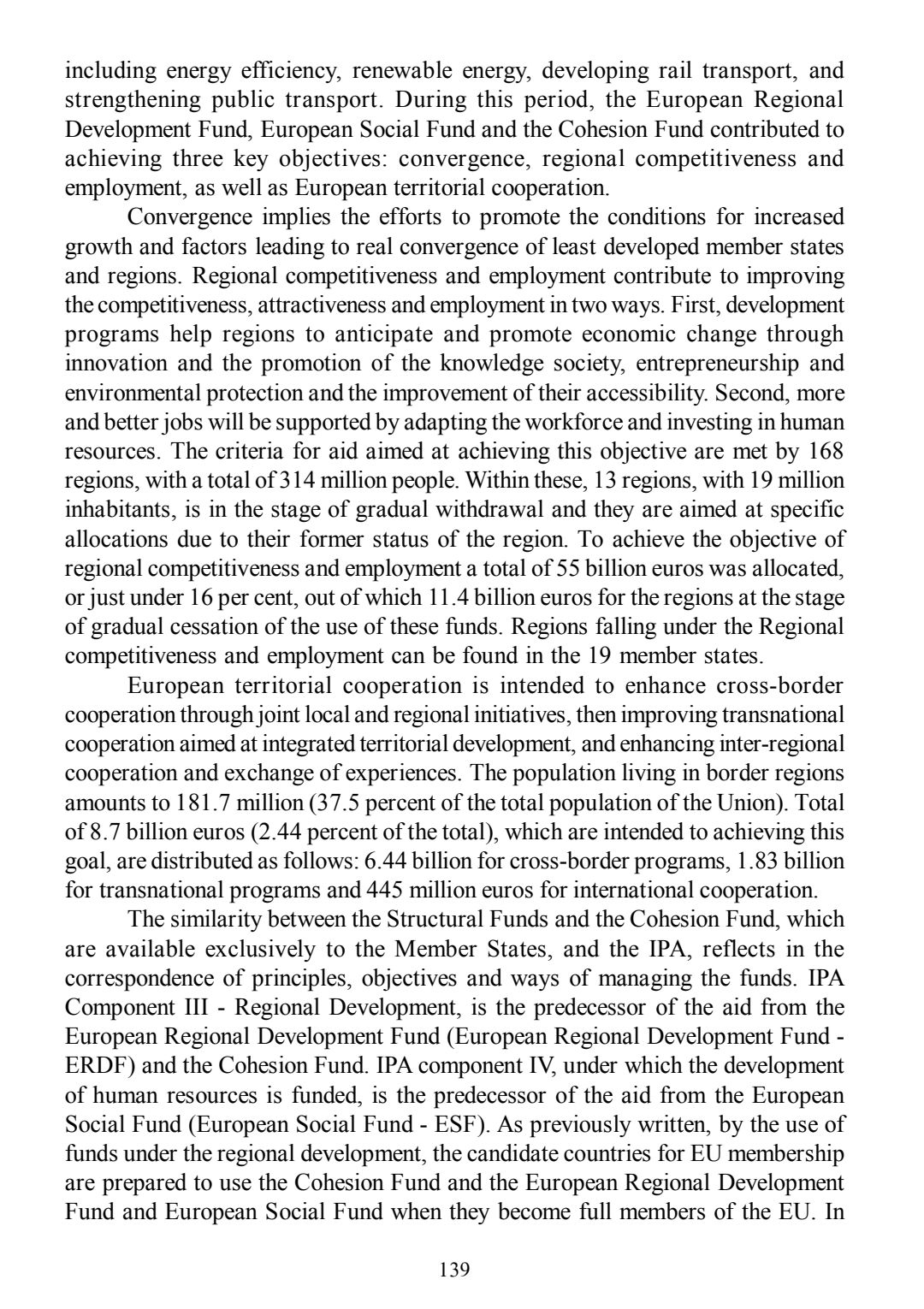 including energy efficiency, renewable energy, developing rail transport, and strengthening public transport. During this period, the European Regional Development Fund, European Social Fund and the Cohesion Fund contributed to achieving three key objectives: convergence, regional competitiveness and employment, as well as European territorial cooperation.

Convergence implies the efforts to promote the conditions for increased growth and factors leading to real convergence of least developed member states and regions. Regional competitiveness and employment contribute to improving the competitiveness, attractiveness and employment in two ways. First, development programs help regions to anticipate and promote economic change through innovation and the promotion of the knowledge society, entrepreneurship and environmental protection and the improvement of their accessibility. Second, more and better jobs will be supported by adapting the workforce and investing in human resources. The criteria for aid aimed at achieving this objective are met by 168 regions, with a total of 314 million people. Within these, 13 regions, with 19 million inhabitants, is in the stage of gradual withdrawal and they are aimed at specific allocations due to their former status of the region. To achieve the objective of regional competitiveness and employment a total of 55 billion euros was allocated, or just under 16 per cent, out of which 11.4 billion euros for the regions at the stage of gradual cessation of the use of these funds. Regions falling under the Regional competitiveness and employment can be found in the 19 member states.

European territorial cooperation is intended to enhance cross-border cooperation through joint local and regional initiatives, then improving transnational cooperation aimed at integrated territorial development, and enhancing inter-regional cooperation and exchange of experiences. The population living in border regions amounts to 181.7 million (37.5 percent of the total population of the Union). Total of 8.7 billion euros (2.44 percent of the total), which are intended to achieving this goal, are distributed as follows: 6.44 billion for cross-border programs, 1.83 billion for transnational programs and 445 million euros for international cooperation.

The similarity between the Structural Funds and the Cohesion Fund, which are available exclusively to the Member States, and the IPA, reflects in the correspondence of principles, objectives and ways of managing the funds. IPA Component III - Regional Development, is the predecessor of the aid from the European Regional Development Fund (European Regional Development Fund - ERDF) and the Cohesion Fund. IPA component IV, under which the development of human resources is funded, is the predecessor of the aid from the European Social Fund (European Social Fund - ESF). As previously written, by the use of funds under the regional development, the candidate countries for EU membership are prepared to use the Cohesion Fund and the European Regional Development Fund and European Social Fund when they become full members of the EU. In

139